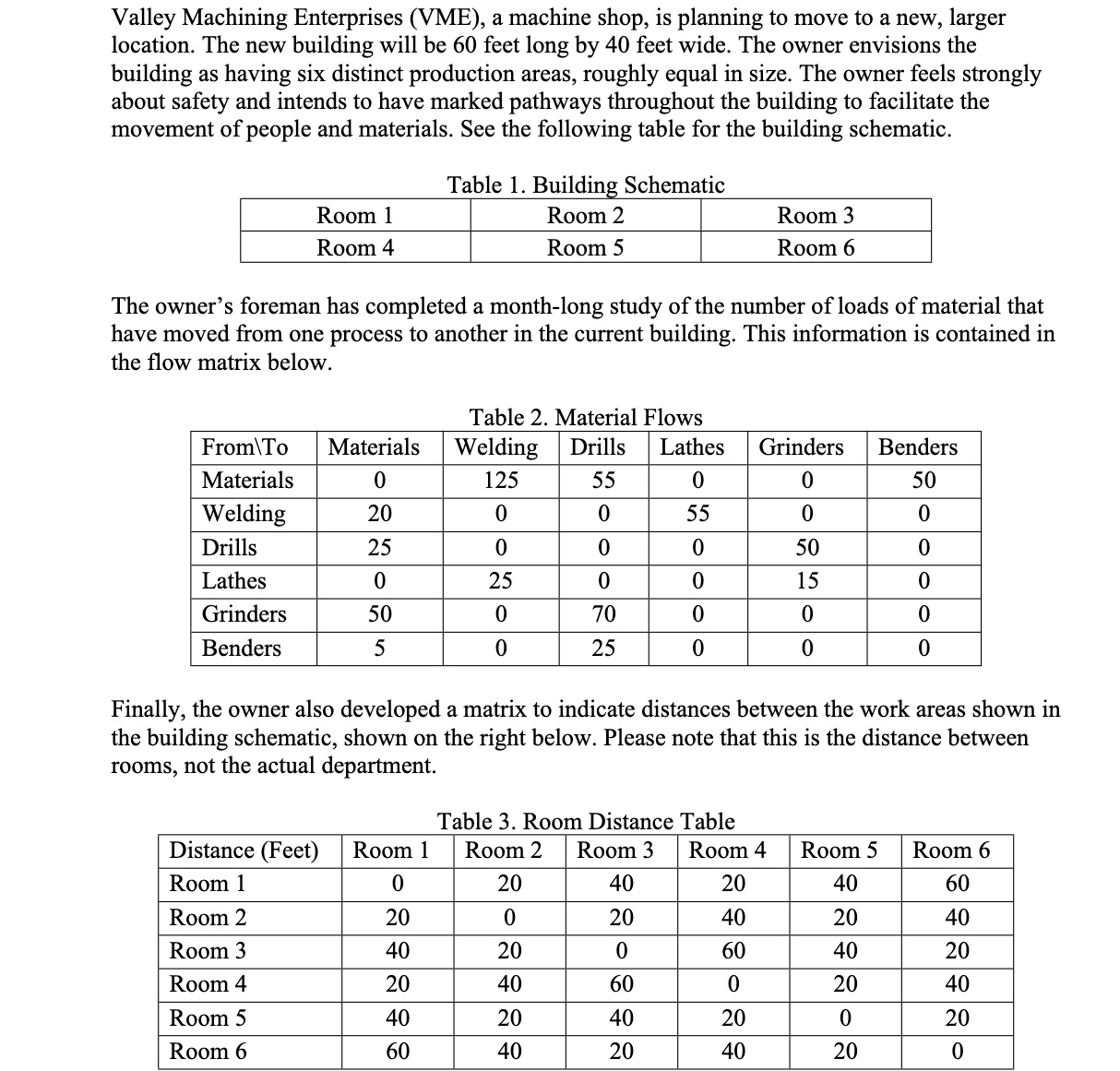 Valley Machining Enterprises (VME), a machine shop, is planning to move to a new, larger location. The new building will be 60 feet long by 40 feet wide. The owner envisions the building as having six distinct production areas, roughly equal in size. The owner feels strongly about safety and intends to have marked pathways throughout the building to facilitate the movement of people and materials. See the following table for the building schematic.

Table 1. Building Schematic

| Room 1 | Room 2 | Room 3 |
|---|---|---|
| Room 4 | Room 5 | Room 6 |

The owner's foreman has completed a month-long study of the number of loads of material that have moved from one process to another in the current building. This information is contained in the flow matrix below.

Table 2. Material Flows

| From\To | Materials | Welding | Drills | Lathes | Grinders | Benders |
|---|---|---|---|---|---|---|
| Materials | 0 | 125 | 55 | 0 | 0 | 50 |
| Welding | 20 | 0 | 0 | 55 | 0 | 0 |
| Drills | 25 | 0 | 0 | 0 | 50 | 0 |
| Lathes | 0 | 25 | 0 | 0 | 15 | 0 |
| Grinders | 50 | 0 | 70 | 0 | 0 | 0 |
| Benders | 5 | 0 | 25 | 0 | 0 | 0 |

Finally, the owner also developed a matrix to indicate distances between the work areas shown in the building schematic, shown on the right below. Please note that this is the distance between rooms, not the actual department.

Table 3. Room Distance Table

| Distance (Feet) | Room 1 | Room 2 | Room 3 | Room 4 | Room 5 | Room 6 |
|---|---|---|---|---|---|---|
| Room 1 | 0 | 20 | 40 | 20 | 40 | 60 |
| Room 2 | 20 | 0 | 20 | 40 | 20 | 40 |
| Room 3 | 40 | 20 | 0 | 60 | 40 | 20 |
| Room 4 | 20 | 40 | 60 | 0 | 20 | 40 |
| Room 5 | 40 | 20 | 40 | 20 | 0 | 20 |
| Room 6 | 60 | 40 | 20 | 40 | 20 | 0 |